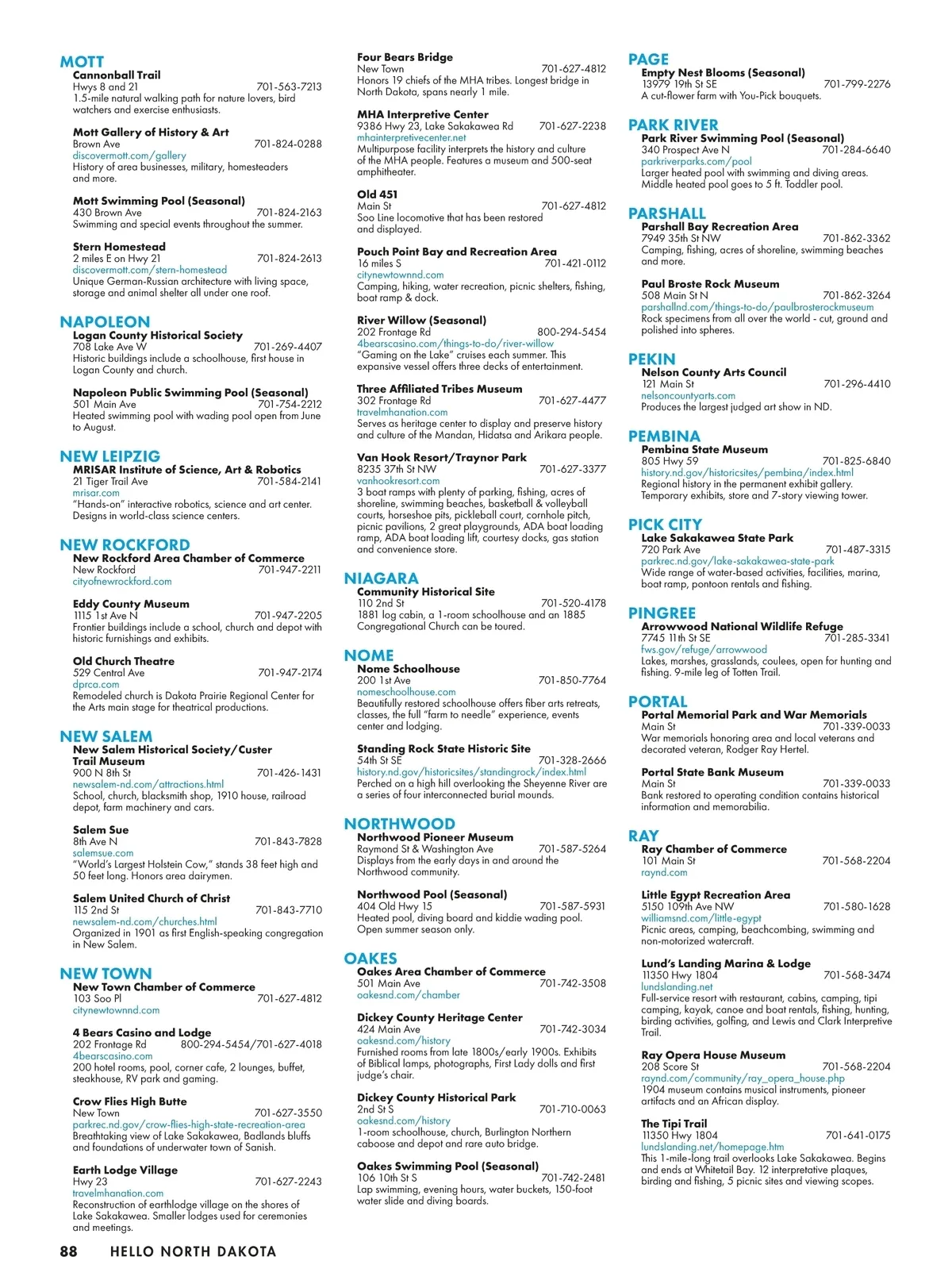 MOTT
Cannonball Trail
Hwys 8 and 21 701-563-7213
1.5-mile natural walking path for nature lovers, bird watchers and exercise enthusiasts.

Mott Gallery of History & Art
Brown Ave 701-824-0288
discovermott.com/gallery
History of area businesses, military, homesteaders and more.

Mott Swimming Pool (Seasonal)
430 Brown Ave 701-824-2163
Swimming and special events throughout the summer.

Stern Homestead
2 miles E on Hwy 21 701-824-2613
discovermott.com/stern-homestead
Unique German-Russian architecture with living space, storage and animal shelter all under one roof.

NAPOLEON
Logan County Historical Society
708 Lake Ave W 701-269-4407
Historic buildings include a schoolhouse, first house in Logan County and church.

Napoleon Public Swimming Pool (Seasonal)
501 Main Ave 701-754-2212
Heated swimming pool with wading pool open from June to August.

NEW LEIPZIG
MRISAR Institute of Science, Art & Robotics
21 Tiger Trail Ave 701-584-2141
mrisar.com
"Hands-on" interactive robotics, science and art center. Designs in world-class science centers.

NEW ROCKFORD
New Rockford Area Chamber of Commerce
New Rockford 701-947-2211
cityofnewrockford.com

Eddy County Museum
1115 1st Ave N 701-947-2205
Frontier buildings include a school, church and depot with historic furnishings and exhibits.

Old Church Theatre
529 Central Ave 701-947-2174
dprca.com
Remodeled church is Dakota Prairie Regional Center for the Arts main stage for theatrical productions.

NEW SALEM
New Salem Historical Society/Custer Trail Museum
900 N 8th St 701-426-1431
newsalem-nd.com/attractions.html
School, church, blacksmith shop, 1910 house, railroad depot, farm machinery and cars.

Salem Sue
8th Ave N 701-843-7828
salemsue.com
"World's Largest Holstein Cow," stands 38 feet high and 50 feet long. Honors area dairymen.

Salem United Church of Christ
115 2nd St 701-843-7710
newsalem-nd.com/churches.html
Organized in 1901 as first English-speaking congregation in New Salem.

NEW TOWN
New Town Chamber of Commerce
103 Soo Pl 701-627-4812
citynewtownnd.com

4 Bears Casino and Lodge
202 Frontage Rd 800-294-5454/701-627-4018
4bearscasino.com
200 hotel rooms, pool, corner cafe, 2 lounges, buffet, steakhouse, RV park and gaming.

Crow Flies High Butte
New Town 701-627-3550
parkrec.nd.gov/crow-flies-high-state-recreation-area
Breathtaking view of Lake Sakakawea, Badlands bluffs and foundations of underwater town of Sanish.

Earth Lodge Village
Hwy 23 701-627-2243
travelmhanation.com
Reconstruction of earthlodge village on the shores of Lake Sakakawea. Smaller lodges used for ceremonies and meetings.

Four Bears Bridge
New Town 701-627-4812
Honors 19 chiefs of the MHA tribes. Longest bridge in North Dakota, spans nearly 1 mile.

MHA Interpretive Center
9386 Hwy 23, Lake Sakakawea Rd 701-627-2238
mhainterpretivecenter.net
Multipurpose facility interprets the history and culture of the MHA people. Features a museum and 500-seat amphitheater.

Old 451
Main St 701-627-4812
Soo Line locomotive that has been restored and displayed.

Pouch Point Bay and Recreation Area
16 miles S 701-421-0112
citynewtownnd.com
Camping, hiking, water recreation, picnic shelters, fishing, boat ramp & dock.

River Willow (Seasonal)
202 Frontage Rd 800-294-5454
4bearscasino.com/things-to-do/river-willow
"Gaming on the Lake" cruises each summer. This expansive vessel offers three decks of entertainment.

Three Affiliated Tribes Museum
302 Frontage Rd 701-627-4477
travelmhanation.com
Serves as heritage center to display and preserve history and culture of the Mandan, Hidatsa and Arikara people.

Van Hook Resort/Traynor Park
8235 37th St NW 701-627-3377
vanhookresort.com
3 boat ramps with plenty of parking, fishing, acres of shoreline, swimming beaches, basketball & volleyball courts, horseshoe pits, pickleball court, cornhole pitch, picnic pavilions, 2 great playgrounds, ADA boat loading ramp, ADA boat loading lift, courtesy docks, gas station and convenience store.

NIAGARA
Community Historical Site
110 2nd St 701-520-4178
1881 log cabin, a 1-room schoolhouse and an 1885 Congregational Church can be toured.

NOME
Nome Schoolhouse
200 1st Ave 701-850-7764
nomeschoolhouse.com
Beautifully restored schoolhouse offers fiber arts retreats, classes, the full "farm to needle" experience, events center and lodging.

Standing Rock State Historic Site
54th St SE 701-328-2666
history.nd.gov/historicsites/standingrock/index.html
Perched on a high hill overlooking the Sheyenne River are a series of four interconnected burial mounds.

NORTHWOOD
Northwood Pioneer Museum
Raymond St & Washington Ave 701-587-5264
Displays from the early days in and around the Northwood community.

Northwood Pool (Seasonal)
404 Old Hwy 15 701-587-5931
Heated pool, diving board and kiddie wading pool. Open summer season only.

OAKES
Oakes Area Chamber of Commerce
501 Main Ave 701-742-3508
oakesnd.com/chamber

Dickey County Heritage Center
424 Main Ave 701-742-3034
oakesnd.com/history
Furnished rooms from late 1800s/early 1900s. Exhibits of Biblical lamps, photographs, First Lady dolls and first judge's chair.

Dickey County Historical Park
2nd St S 701-710-0063
oakesnd.com/history
1-room schoolhouse, church, Burlington Northern caboose and depot and rare auto bridge.

Oakes Swimming Pool (Seasonal)
106 10th St S 701-742-2481
Lap swimming, evening hours, water buckets, 150-foot water slide and diving boards.

PAGE
Empty Nest Blooms (Seasonal)
13979 19th St SE 701-799-2276
A cut-flower farm with You-Pick bouquets.

PARK RIVER
Park River Swimming Pool (Seasonal)
340 Prospect Ave N 701-284-6640
parkriverparks.com/pool
Larger heated pool with swimming and diving areas. Middle heated pool goes to 5 ft. Toddler pool.

PARSHALL
Parshall Bay Recreation Area
7949 35th St NW 701-862-3362
Camping, fishing, acres of shoreline, swimming beaches and more.

Paul Broste Rock Museum
508 Main St N 701-862-3264
parshallnd.com/things-to-do/paulbrosterockmuseum
Rock specimens from all over the world - cut, ground and polished into spheres.

PEKIN
Nelson County Arts Council
121 Main St 701-296-4410
nelsoncountyarts.com
Produces the largest judged art show in ND.

PEMBINA
Pembina State Museum
805 Hwy 59 701-825-6840
history.nd.gov/historicsites/pembina/index.html
Regional history in the permanent exhibit gallery. Temporary exhibits, store and 7-story viewing tower.

PICK CITY
Lake Sakakawea State Park
720 Park Ave 701-487-3315
parkrec.nd.gov/lake-sakakawea-state-park
Wide range of water-based activities, facilities, marina, boat ramp, pontoon rentals and fishing.

PINGREE
Arrowwood National Wildlife Refuge
7745 11th St SE 701-285-3341
fws.gov/refuge/arrowwood
Lakes, marshes, grasslands, coulees, open for hunting and fishing. 9-mile leg of Totten Trail.

PORTAL
Portal Memorial Park and War Memorials
Main St 701-339-0033
War memorials honoring area and local veterans and decorated veteran, Rodger Ray Hertel.

Portal State Bank Museum
Main St 701-339-0033
Bank restored to operating condition contains historical information and memorabilia.

RAY
Ray Chamber of Commerce
101 Main St 701-568-2204
raynd.com

Little Egypt Recreation Area
5150 109th Ave NW 701-580-1628
williamsnd.com/little-egypt
Picnic areas, camping, beachcombing, swimming and non-motorized watercraft.

Lund's Landing Marina & Lodge
11350 Hwy 1804 701-568-3474
lundslanding.net
Full-service resort with restaurant, cabins, camping, tipi camping, kayak, canoe and boat rentals, fishing, hunting, birding activities, golfing, and Lewis and Clark Interpretive Trail.

Ray Opera House Museum
208 Score St 701-568-2204
raynd.com/community/ray_opera_house.php
1904 museum contains musical instruments, pioneer artifacts and an African display.

The Tipi Trail
11350 Hwy 1804 701-641-0175
lundslanding.net/homepage.htm
This 1-mile-long trail overlooks Lake Sakakawea. Begins and ends at Whitetail Bay. 12 interpretative plaques, birding and fishing, 5 picnic sites and viewing scopes.

88 HELLO NORTH DAKOTA